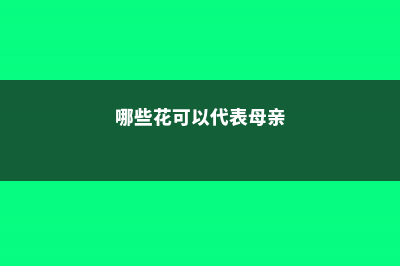 哪些花可以代表母亲